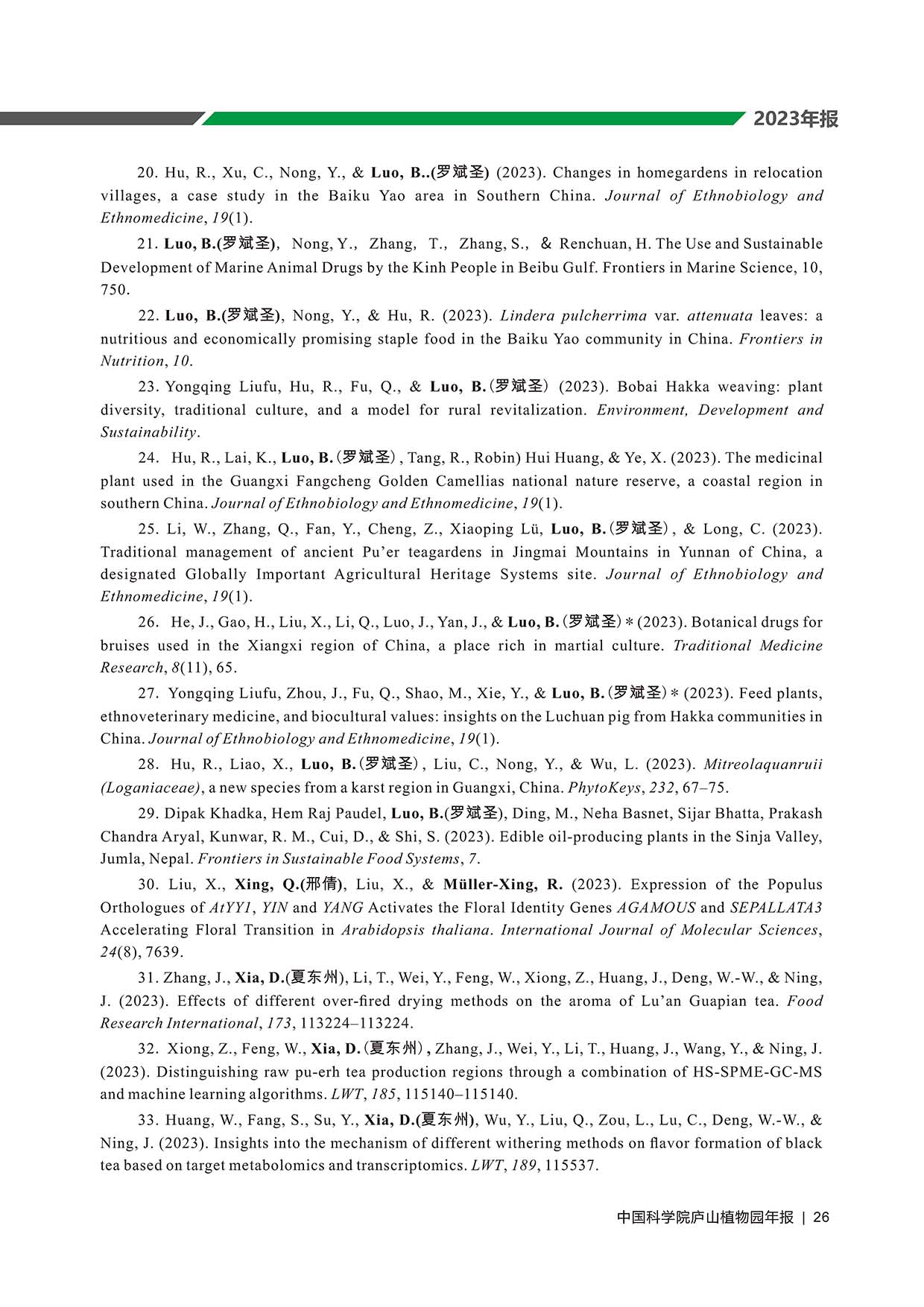 2023年报

20. Hu, R., Xu, C., Nong, Y., & Luo, B..(罗斌圣) (2023). Changes in homegardens in relocation villages, a case study in the Baiku Yao area in Southern China. Journal of Ethnobiology and Ethnomedicine, 19(1).

21. Luo, B.(罗斌圣), Nong, Y., Zhang, T., Zhang, S., & Renchuan, H. The Use and Sustainable Development of Marine Animal Drugs by the Kinh People in Beibu Gulf. Frontiers in Marine Science, 10, 750.

22. Luo, B.(罗斌圣), Nong, Y., & Hu, R. (2023). Lindera pulcherrima var. attenuata leaves: a nutritious and economically promising staple food in the Baiku Yao community in China. Frontiers in Nutrition, 10.

23. Yongqing Liufu, Hu, R., Fu, Q., & Luo, B.(罗斌圣) (2023). Bobai Hakka weaving: plant diversity, traditional culture, and a model for rural revitalization. Environment, Development and Sustainability.

24. Hu, R., Lai, K., Luo, B.(罗斌圣), Tang, R., Robin) Hui Huang, & Ye, X. (2023). The medicinal plant used in the Guangxi Fangcheng Golden Camellias national nature reserve, a coastal region in southern China. Journal of Ethnobiology and Ethnomedicine, 19(1).

25. Li, W., Zhang, Q., Fan, Y., Cheng, Z., Xiaoping Lü, Luo, B.(罗斌圣), & Long, C. (2023). Traditional management of ancient Pu'er teagardens in Jingmai Mountains in Yunnan of China, a designated Globally Important Agricultural Heritage Systems site. Journal of Ethnobiology and Ethnomedicine, 19(1).

26. He, J., Gao, H., Liu, X., Li, Q., Luo, J., Yan, J., & Luo, B.(罗斌圣)* (2023). Botanical drugs for bruises used in the Xiangxi region of China, a place rich in martial culture. Traditional Medicine Research, 8(11), 65.

27. Yongqing Liufu, Zhou, J., Fu, Q., Shao, M., Xie, Y., & Luo, B.(罗斌圣)* (2023). Feed plants, ethnoveterinary medicine, and biocultural values: insights on the Luchuan pig from Hakka communities in China. Journal of Ethnobiology and Ethnomedicine, 19(1).

28. Hu, R., Liao, X., Luo, B.(罗斌圣), Liu, C., Nong, Y., & Wu, L. (2023). Mitreolaquanruii (Loganiaceae), a new species from a karst region in Guangxi, China. PhytoKeys, 232, 67–75.

29. Dipak Khadka, Hem Raj Paudel, Luo, B.(罗斌圣), Ding, M., Neha Basnet, Sijar Bhatta, Prakash Chandra Aryal, Kunwar, R. M., Cui, D., & Shi, S. (2023). Edible oil-producing plants in the Sinja Valley, Jumla, Nepal. Frontiers in Sustainable Food Systems, 7.

30. Liu, X., Xing, Q.(邢倩), Liu, X., & Müller-Xing, R. (2023). Expression of the Populus Orthologues of AtYY1, YIN and YANG Activates the Floral Identity Genes AGAMOUS and SEPALLATA3 Accelerating Floral Transition in Arabidopsis thaliana. International Journal of Molecular Sciences, 24(8), 7639.

31. Zhang, J., Xia, D.(夏东州), Li, T., Wei, Y., Feng, W., Xiong, Z., Huang, J., Deng, W.-W., & Ning, J. (2023). Effects of different over-fired drying methods on the aroma of Lu'an Guapian tea. Food Research International, 173, 113224–113224.

32. Xiong, Z., Feng, W., Xia, D.(夏东州), Zhang, J., Wei, Y., Li, T., Huang, J., Wang, Y., & Ning, J. (2023). Distinguishing raw pu-erh tea production regions through a combination of HS-SPME-GC-MS and machine learning algorithms. LWT, 185, 115140–115140.

33. Huang, W., Fang, S., Su, Y., Xia, D.(夏东州), Wu, Y., Liu, Q., Zou, L., Lu, C., Deng, W.-W., & Ning, J. (2023). Insights into the mechanism of different withering methods on flavor formation of black tea based on target metabolomics and transcriptomics. LWT, 189, 115537.

中国科学院庐山植物园年报 | 26